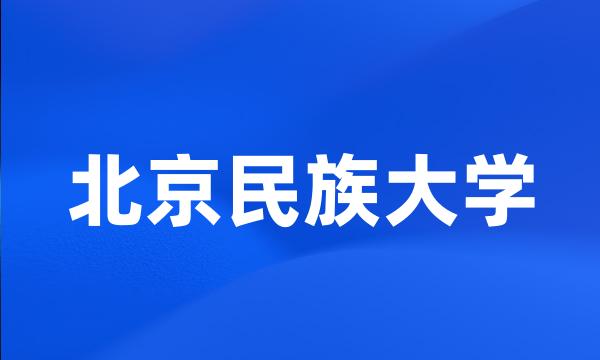 北京民族大学